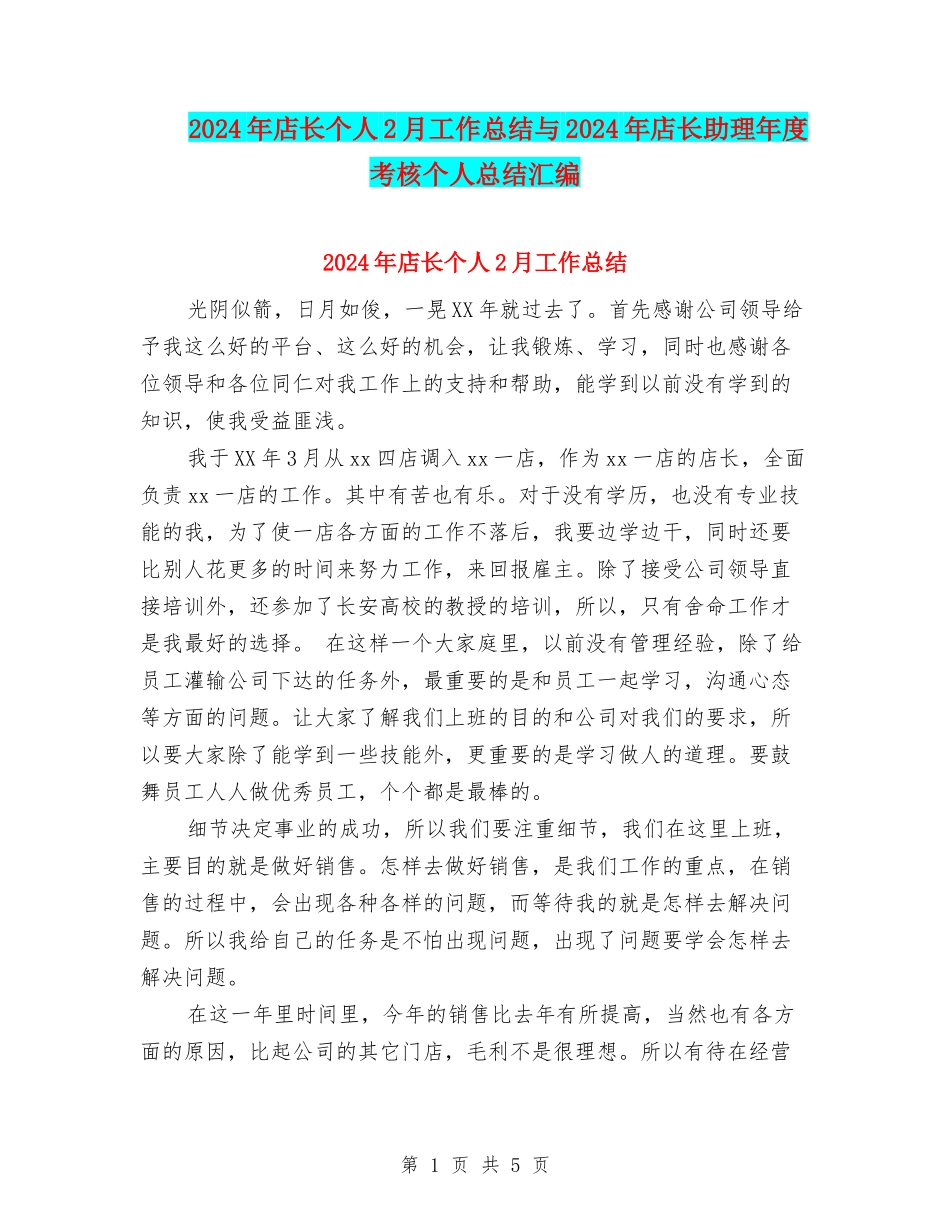 2024年店长个人2月工作总结与2024年店长助理年度考核个人总结汇编

2024年店长个人2月工作总结

光阴似箭，日月如俊，一晃XX年就过去了。首先感谢公司领导给予我这么好的平台、这么好的机会，让我锻炼、学习，同时也感谢各位领导和各位同仁对我工作上的支持和帮助，能学到以前没有学到的知识，使我受益匪浅。

我于XX年3月从xx四店调入xx一店，作为xx一店的店长，全面负责xx一店的工作。其中有苦也有乐。对于没有学历，也没有专业技能的我，为了使一店各方面的工作不落后，我要边学边干，同时还要比别人花更多的时间来努力工作，来回报雇主。除了接受公司领导直接培训外，还参加了长安高校的教授的培训，所以，只有舍命工作才是我最好的选择。 在这样一个大家庭里，以前没有管理经验，除了给员工灌输公司下达的任务外，最重要的是和员工一起学习，沟通心态等方面的问题。让大家了解我们上班的目的和公司对我们的要求，所以要大家除了能学到一些技能外，更重要的是学习做人的道理。要鼓舞员工人人做优秀员工，个个都是最棒的。

细节决定事业的成功，所以我们要注重细节，我们在这里上班，主要目的就是做好销售。怎样去做好销售，是我们工作的重点，在销售的过程中，会出现各种各样的问题，而等待我的就是怎样去解决问题。所以我给自己的任务是不怕出现问题，出现了问题要学会怎样去解决问题。

在这一年里时间里，今年的销售比去年有所提高，当然也有各方面的原因，比起公司的其它门店，毛利不是很理想。所以有待在经营

第 1 页 共 5 页